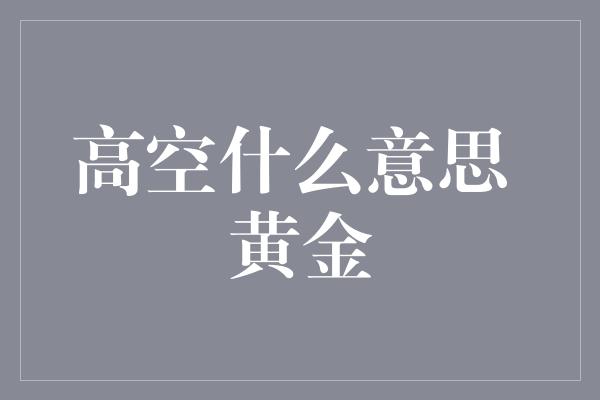 高空什么意思
黄金